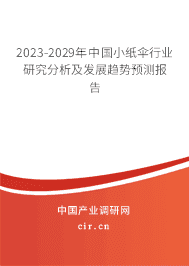 2023-2029年中国小纸伞行业研究分析及发展趋势预测报告

中国产业调研网

cir.cn